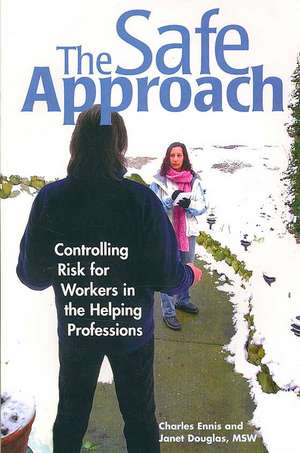 The Safe Approach

Controlling Risk for Workers in the Helping Professions

Charles Ennis and Janet Douglas, MSW